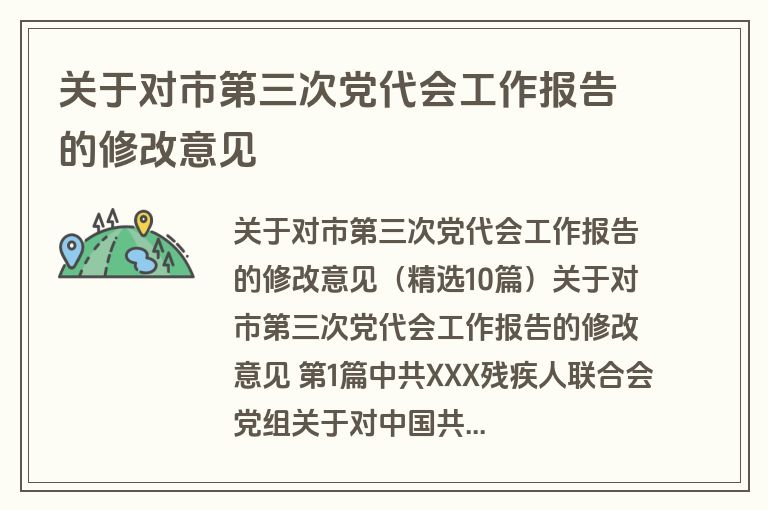 关于对市第三次党代会工作报告的修改意见

关于对市第三次党代会工作报告的修改意见（精选10篇）关于对市第三次党代会工作报告的修改意见 第1篇中共XXX残疾人联合会党组关于对中国共...